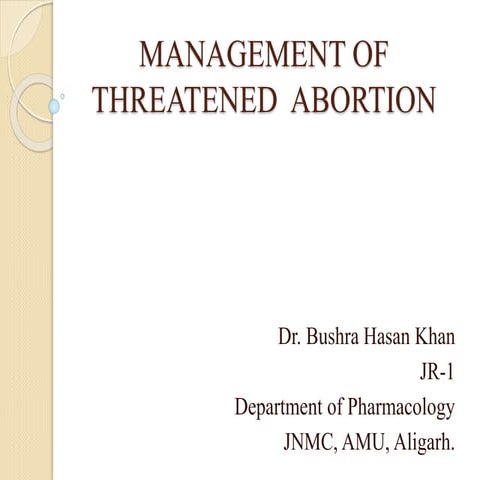 MANAGEMENT OF THREATENED ABORTION

Dr. Bushra Hasan Khan
JR-1
Department of Pharmacology
JNMC, AMU, Aligarh.